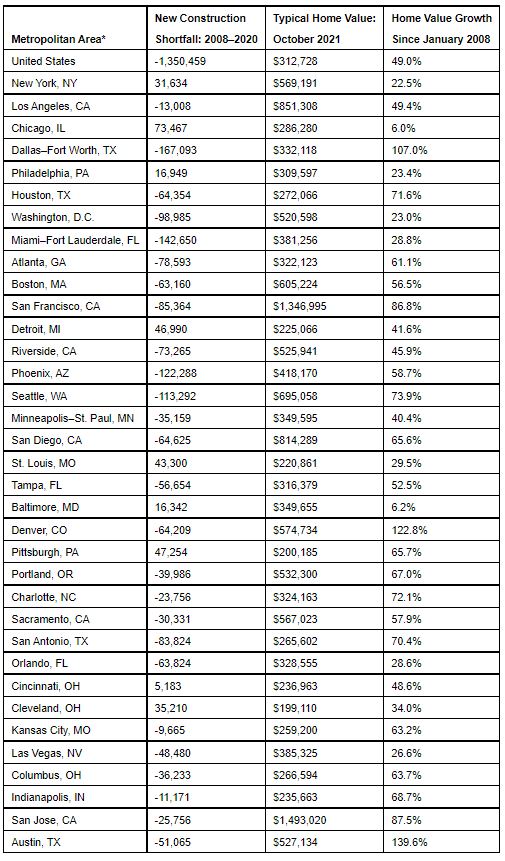 | Metropolitan Area* | New Construction Shortfall: 2008–2020 | Typical Home Value: October 2021 | Home Value Growth Since January 2008 |
|---|---|---|---|
| United States | -1,350,459 | $312,728 | 49.0% |
| New York, NY | 31,634 | $569,191 | 22.5% |
| Los Angeles, CA | -13,008 | $851,308 | 49.4% |
| Chicago, IL | 73,467 | $286,280 | 6.0% |
| Dallas–Fort Worth, TX | -167,093 | $332,118 | 107.0% |
| Philadelphia, PA | 16,949 | $309,597 | 23.4% |
| Houston, TX | -64,354 | $272,066 | 71.6% |
| Washington, D.C. | -98,985 | $520,598 | 23.0% |
| Miami–Fort Lauderdale, FL | -142,650 | $381,256 | 28.8% |
| Atlanta, GA | -78,593 | $322,123 | 61.1% |
| Boston, MA | -63,160 | $605,224 | 56.5% |
| San Francisco, CA | -85,364 | $1,346,995 | 86.8% |
| Detroit, MI | 46,990 | $225,066 | 41.6% |
| Riverside, CA | -73,265 | $525,941 | 45.9% |
| Phoenix, AZ | -122,288 | $418,170 | 58.7% |
| Seattle, WA | -113,292 | $695,058 | 73.9% |
| Minneapolis–St. Paul, MN | -35,159 | $349,595 | 40.4% |
| San Diego, CA | -64,625 | $814,289 | 65.6% |
| St. Louis, MO | 43,300 | $220,861 | 29.5% |
| Tampa, FL | -56,654 | $316,379 | 52.5% |
| Baltimore, MD | 16,342 | $349,655 | 6.2% |
| Denver, CO | -64,209 | $574,734 | 122.8% |
| Pittsburgh, PA | 47,254 | $200,185 | 65.7% |
| Portland, OR | -39,986 | $532,300 | 67.0% |
| Charlotte, NC | -23,756 | $324,163 | 72.1% |
| Sacramento, CA | -30,331 | $567,023 | 57.9% |
| San Antonio, TX | -83,824 | $265,602 | 70.4% |
| Orlando, FL | -63,824 | $328,555 | 28.6% |
| Cincinnati, OH | 5,183 | $236,963 | 48.6% |
| Cleveland, OH | 35,210 | $199,110 | 34.0% |
| Kansas City, MO | -9,665 | $259,200 | 63.2% |
| Las Vegas, NV | -48,480 | $385,325 | 26.6% |
| Columbus, OH | -36,233 | $266,594 | 63.7% |
| Indianapolis, IN | -11,171 | $235,663 | 68.7% |
| San Jose, CA | -25,756 | $1,493,020 | 87.5% |
| Austin, TX | -51,065 | $527,134 | 139.6% |